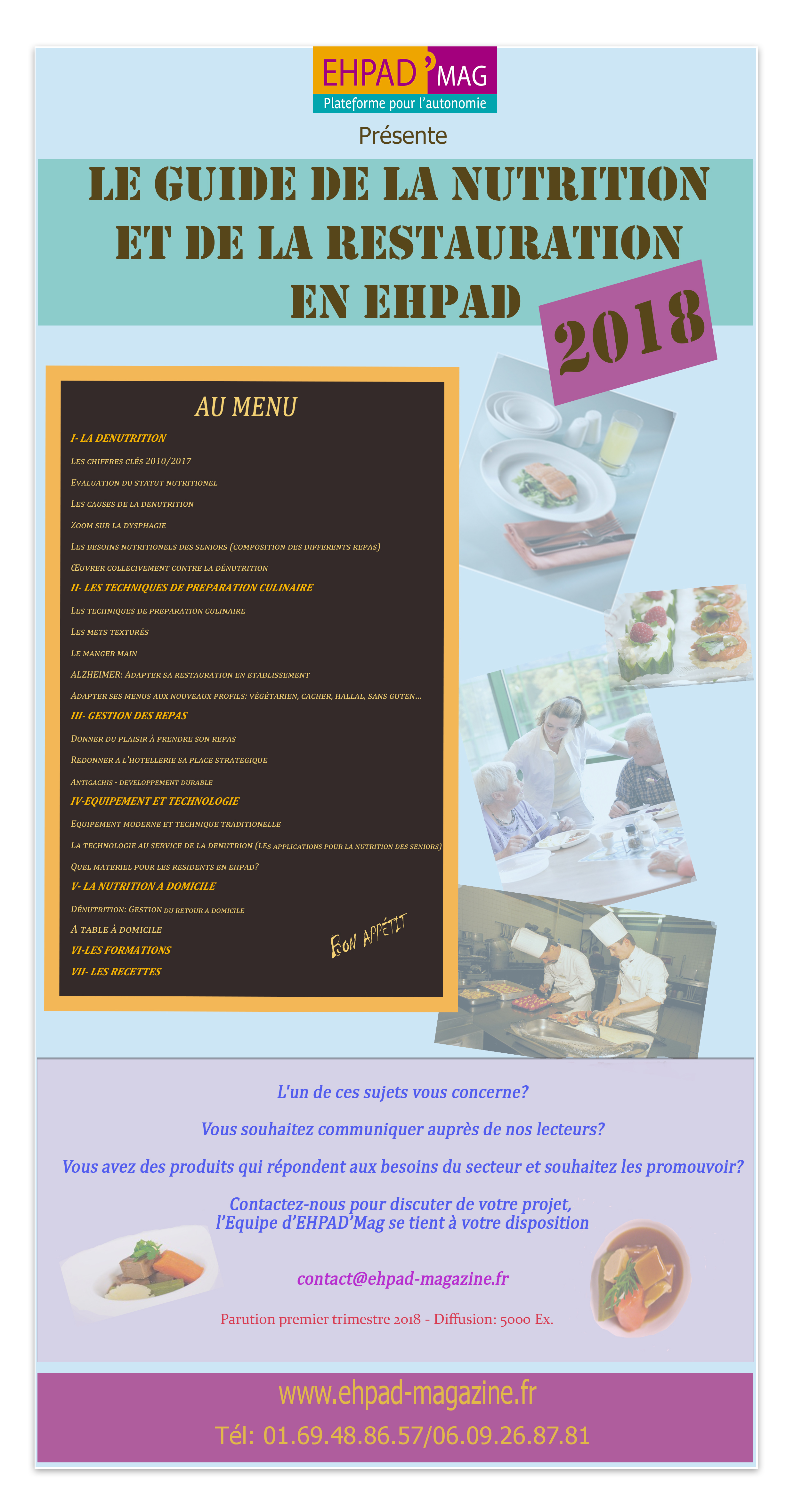 EHPAD'MAG
Plateforme pour l'autonomie

Présente

LE GUIDE DE LA NUTRITION ET DE LA RESTAURATION EN EHPAD

2018

AU MENU

I- LA DENUTRITION
Les chiffres clés 2010/2017
Evaluation du statut nutritionel
Les causes de la denutrition
Zoom sur la dysphagie
Les besoins nutritionels des seniors (composition des differents repas)
Œuvrer collecivement contre la dénutrition
II- LES TECHNIQUES DE PREPARATION CULINAIRE
Les techniques de preparation culinaire
Les mets texturés
Le manger main
ALZHEIMER: Adapter sa restauration en etablissement
Adapter ses menus aux nouveaux profils: végétarien, cacher, hallal, sans guten...
III- GESTION DES REPAS
Donner du plaisir à prendre son repas
Redonner a l'hotellerie sa place strategique
Antigachis - developpement durable
IV-EQUIPEMENT ET TECHNOLOGIE
Equipement moderne et technique traditionelle
La technologie au service de la denutrion (Les applications pour la nutrition des seniors)
Quel materiel pour les residents en ehpad?
V- LA NUTRITION A DOMICILE
Dénutrition: Gestion du retour a domicile
A table à domicile
VI-LES FORMATIONS
VII- LES RECETTES

Bon appétit

L'un de ces sujets vous concerne?

Vous souhaitez communiquer auprès de nos lecteurs?

Vous avez des produits qui répondent aux besoins du secteur et souhaitez les promouvoir?

Contactez-nous pour discuter de votre projet, l'Equipe d'EHPAD'Mag se tient à votre disposition

contact@ehpad-magazine.fr

Parution premier trimestre 2018 - Diffusion: 5000 Ex.

www.ehpad-magazine.fr

Tél: 01.69.48.86.57/06.09.26.87.81